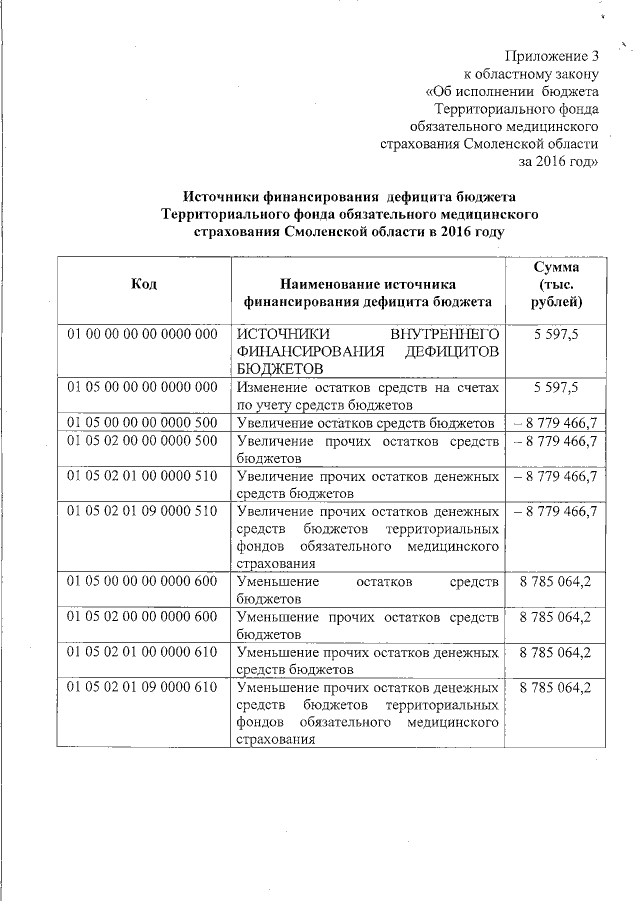 Приложение 3
к областному закону
«Об исполнении бюджета
Территориального фонда
обязательного медицинского
страхования Смоленской области
за 2016 год»

Источники финансирования дефицита бюджета
Территориального фонда обязательного медицинского
страхования Смоленской области в 2016 году

| Код | Наименование источника финансирования дефицита бюджета | Сумма (тыс. рублей) |
|---|---|---|
| 01 00 00 00 00 0000 000 | ИСТОЧНИКИ ВНУТРЕННЕГО ФИНАНСИРОВАНИЯ ДЕФИЦИТОВ БЮДЖЕТОВ | 5 597,5 |
| 01 05 00 00 00 0000 000 | Изменение остатков средств на счетах по учету средств бюджетов | 5 597,5 |
| 01 05 00 00 00 0000 500 | Увеличение остатков средств бюджетов | – 8 779 466,7 |
| 01 05 02 00 00 0000 500 | Увеличение прочих остатков средств бюджетов | – 8 779 466,7 |
| 01 05 02 01 00 0000 510 | Увеличение прочих остатков денежных средств бюджетов | – 8 779 466,7 |
| 01 05 02 01 09 0000 510 | Увеличение прочих остатков денежных средств бюджетов территориальных фондов обязательного медицинского страхования | – 8 779 466,7 |
| 01 05 00 00 00 0000 600 | Уменьшение остатков средств бюджетов | 8 785 064,2 |
| 01 05 02 00 00 0000 600 | Уменьшение прочих остатков средств бюджетов | 8 785 064,2 |
| 01 05 02 01 00 0000 610 | Уменьшение прочих остатков денежных средств бюджетов | 8 785 064,2 |
| 01 05 02 01 09 0000 610 | Уменьшение прочих остатков денежных средств бюджетов территориальных фондов обязательного медицинского страхования | 8 785 064,2 |